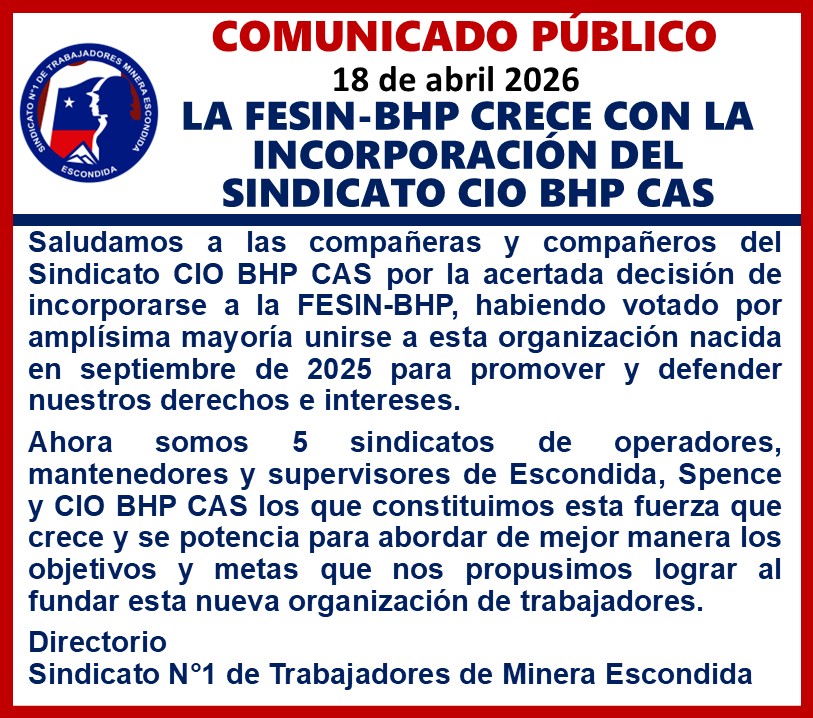 SINDICATO N°1 DE TRABAJADORES MINERA ESCONDIDA
ESCONDIDA

COMUNICADO PÚBLICO

18 de abril 2026

LA FESIN-BHP CRECE CON LA INCORPORACIÓN DEL SINDICATO CIO BHP CAS

Saludamos a las compañeras y compañeros del Sindicato CIO BHP CAS por la acertada decisión de incorporarse a la FESIN-BHP, habiendo votado por amplísima mayoría unirse a esta organización nacida en septiembre de 2025 para promover y defender nuestros derechos e intereses.

Ahora somos 5 sindicatos de operadores, mantenedores y supervisores de Escondida, Spence y CIO BHP CAS los que constituimos esta fuerza que crece y se potencia para abordar de mejor manera los objetivos y metas que nos propusimos lograr al fundar esta nueva organización de trabajadores.

Directorio
Sindicato N°1 de Trabajadores de Minera Escondida